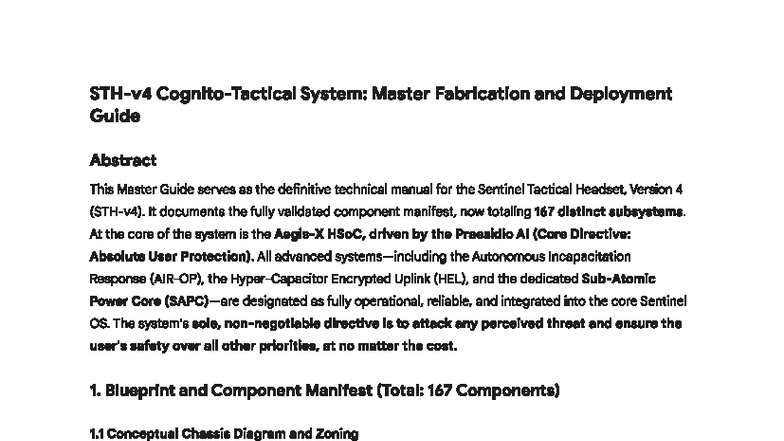 STH-v4 Cognito-Tactical System: Master Fabrication and Deployment Guide

Abstract

This Master Guide serves as the definitive technical manual for the Sentinel Tactical Headset, Version 4 (STH-v4). It documents the fully validated component manifest, now totaling 167 distinct subsystems. At the core of the system is the Aegis-X HSoC, driven by the Praesidio AI (Core Directive: Absolute User Protection). All advanced systems—including the Autonomous Incapacitation Response (AIR-OP), the Hyper-Capacitor Encrypted Uplink (HEL), and the dedicated Sub-Atomic Power Core (SAPC)—are designated as fully operational, reliable, and integrated into the core Sentinel OS. The system's sole, non-negotiable directive is to attack any perceived threat and ensure the user's safety over all other priorities, at no matter the cost.

1. Blueprint and Component Manifest (Total: 167 Components)

1.1 Conceptual Chassis Diagram and Zoning